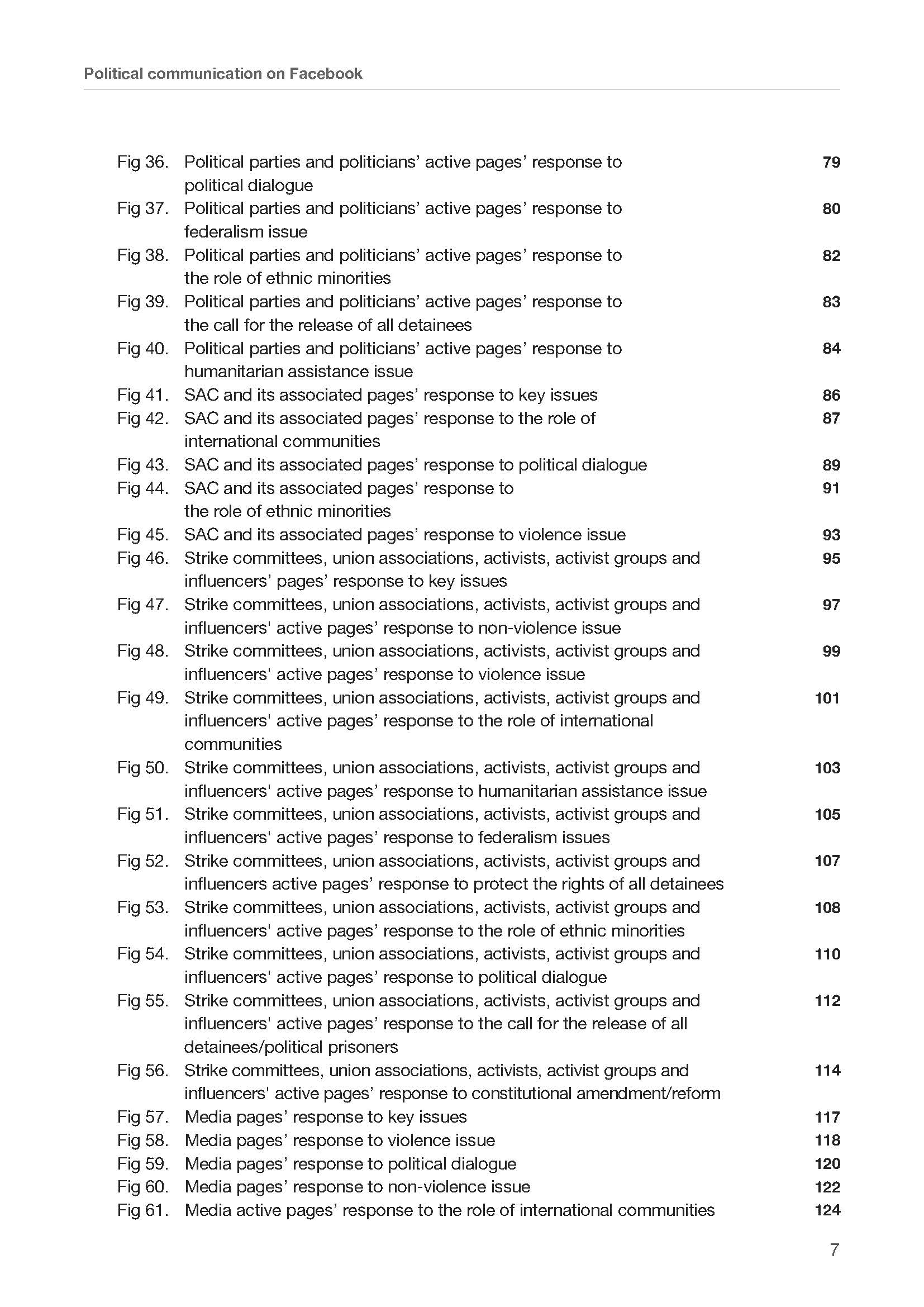 Political communication on Facebook

Fig 36. Political parties and politicians’ active pages’ response to political dialogue 79
Fig 37. Political parties and politicians’ active pages’ response to federalism issue 80
Fig 38. Political parties and politicians’ active pages’ response to the role of ethnic minorities 82
Fig 39. Political parties and politicians’ active pages’ response to the call for the release of all detainees 83
Fig 40. Political parties and politicians’ active pages’ response to humanitarian assistance issue 84
Fig 41. SAC and its associated pages’ response to key issues 86
Fig 42. SAC and its associated pages’ response to the role of international communities 87
Fig 43. SAC and its associated pages’ response to political dialogue 89
Fig 44. SAC and its associated pages’ response to the role of ethnic minorities 91
Fig 45. SAC and its associated pages’ response to violence issue 93
Fig 46. Strike committees, union associations, activists, activist groups and influencers’ pages’ response to key issues 95
Fig 47. Strike committees, union associations, activists, activist groups and influencers' active pages’ response to non-violence issue 97
Fig 48. Strike committees, union associations, activists, activist groups and influencers' active pages’ response to violence issue 99
Fig 49. Strike committees, union associations, activists, activist groups and influencers' active pages’ response to the role of international communities 101
Fig 50. Strike committees, union associations, activists, activist groups and influencers' active pages’ response to humanitarian assistance issue 103
Fig 51. Strike committees, union associations, activists, activist groups and influencers' active pages’ response to federalism issues 105
Fig 52. Strike committees, union associations, activists, activist groups and influencers active pages’ response to protect the rights of all detainees 107
Fig 53. Strike committees, union associations, activists, activist groups and influencers' active pages’ response to the role of ethnic minorities 108
Fig 54. Strike committees, union associations, activists, activist groups and influencers' active pages’ response to political dialogue 110
Fig 55. Strike committees, union associations, activists, activist groups and influencers' active pages’ response to the call for the release of all detainees/political prisoners 112
Fig 56. Strike committees, union associations, activists, activist groups and influencers' active pages’ response to constitutional amendment/reform 114
Fig 57. Media pages’ response to key issues 117
Fig 58. Media pages’ response to violence issue 118
Fig 59. Media pages’ response to political dialogue 120
Fig 60. Media pages’ response to non-violence issue 122
Fig 61. Media active pages’ response to the role of international communities 124

7